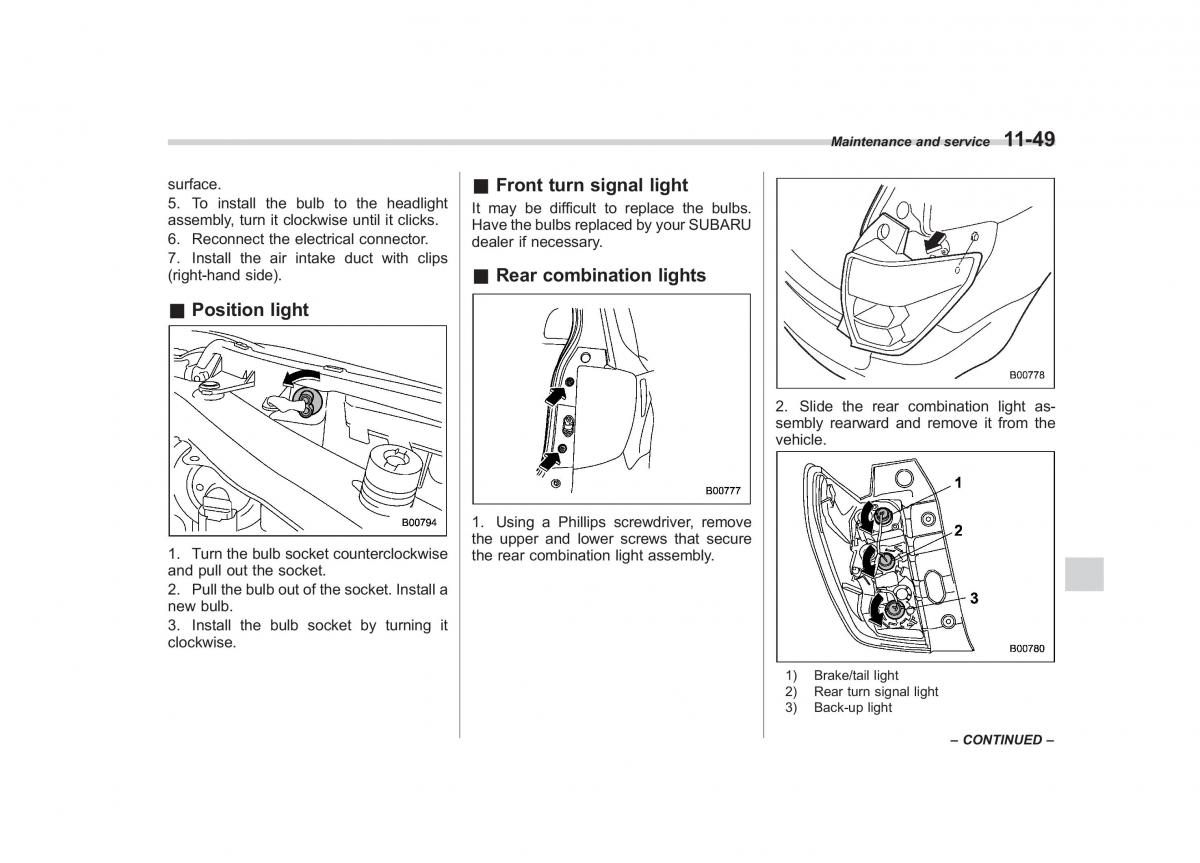 Maintenance and service 11-49

surface.

5. To install the bulb to the headlight assembly, turn it clockwise until it clicks.

6. Reconnect the electrical connector.

7. Install the air intake duct with clips (right-hand side).

■ Position light

B00794

1. Turn the bulb socket counterclockwise and pull out the socket.

2. Pull the bulb out of the socket. Install a new bulb.

3. Install the bulb socket by turning it clockwise.

■ Front turn signal light

It may be difficult to replace the bulbs. Have the bulbs replaced by your SUBARU dealer if necessary.

■ Rear combination lights

B00777

1. Using a Phillips screwdriver, remove the upper and lower screws that secure the rear combination light assembly.

B00778

2. Slide the rear combination light assembly rearward and remove it from the vehicle.

1
2
3
B00780

1) Brake/tail light
2) Rear turn signal light
3) Back-up light

– CONTINUED –